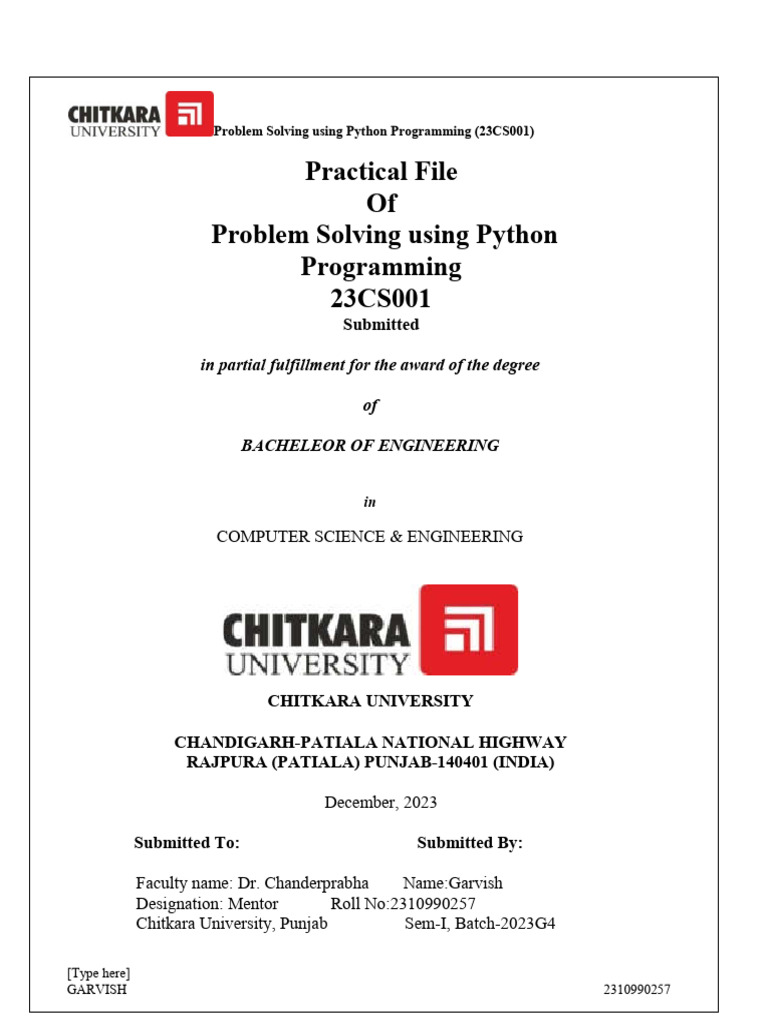 CHITKARA UNIVERSITY Problem Solving using Python Programming (23CS001)

Practical File
Of
Problem Solving using Python Programming
23CS001
Submitted

in partial fulfillment for the award of the degree

of

BACHELEOR OF ENGINEERING

in

COMPUTER SCIENCE & ENGINEERING

CHITKARA UNIVERSITY

CHITKARA UNIVERSITY

CHANDIGARH-PATIALA NATIONAL HIGHWAY
RAJPURA (PATIALA) PUNJAB-140401 (INDIA)

December, 2023

Submitted To:

Faculty name: Dr. Chanderprabha
Designation: Mentor
Chitkara University, Punjab

Submitted By:

Name:Garvish
Roll No:2310990257
Sem-I, Batch-2023G4

[Type here]
GARVISH

2310990257